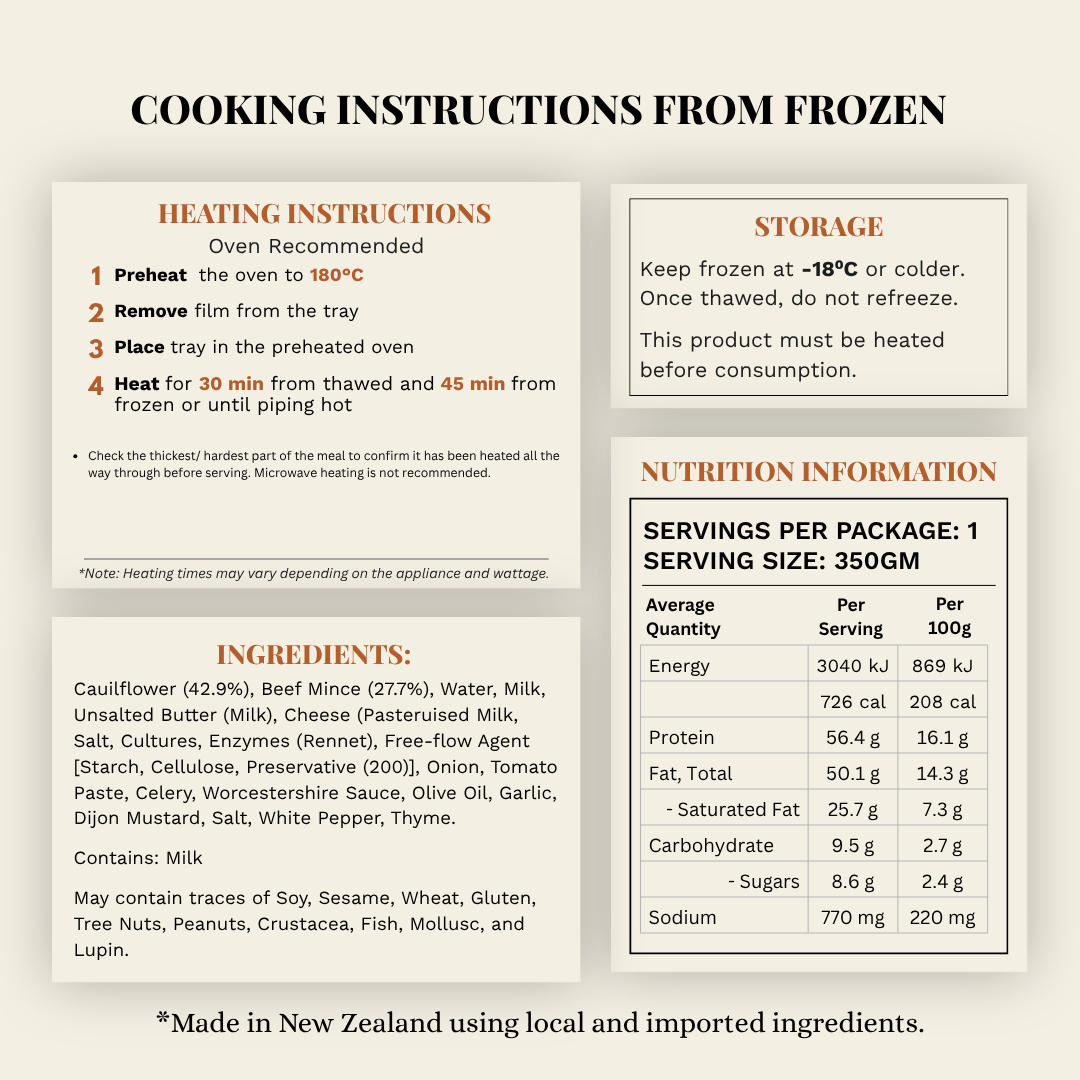 COOKING INSTRUCTIONS FROM FROZEN

HEATING INSTRUCTIONS
Oven Recommended
1 Preheat the oven to 180ºC
2 Remove film from the tray
3 Place tray in the preheated oven
4 Heat for 30 min from thawed and 45 min from frozen or until piping hot

• Check the thickest/ hardest part of the meal to confirm it has been heated all the way through before serving. Microwave heating is not recommended.

*Note: Heating times may vary depending on the appliance and wattage.

INGREDIENTS:

Cauilflower (42.9%), Beef Mince (27.7%), Water, Milk, Unsalted Butter (Milk), Cheese (Pasteruised Milk, Salt, Cultures, Enzymes (Rennet), Free-flow Agent [Starch, Cellulose, Preservative (200)], Onion, Tomato Paste, Celery, Worcestershire Sauce, Olive Oil, Garlic, Dijon Mustard, Salt, White Pepper, Thyme.

Contains: Milk

May contain traces of Soy, Sesame, Wheat, Gluten, Tree Nuts, Peanuts, Crustacea, Fish, Mollusc, and Lupin.

STORAGE

Keep frozen at -18ºC or colder. Once thawed, do not refreeze.

This product must be heated before consumption.

NUTRITION INFORMATION

SERVINGS PER PACKAGE: 1
SERVING SIZE: 350GM

| Average Quantity | Per Serving | Per 100g |
|---|---|---|
| Energy | 3040 kJ | 869 kJ |
| | 726 cal | 208 cal |
| Protein | 56.4 g | 16.1 g |
| Fat, Total | 50.1 g | 14.3 g |
| - Saturated Fat | 25.7 g | 7.3 g |
| Carbohydrate | 9.5 g | 2.7 g |
| - Sugars | 8.6 g | 2.4 g |
| Sodium | 770 mg | 220 mg |

*Made in New Zealand using local and imported ingredients.